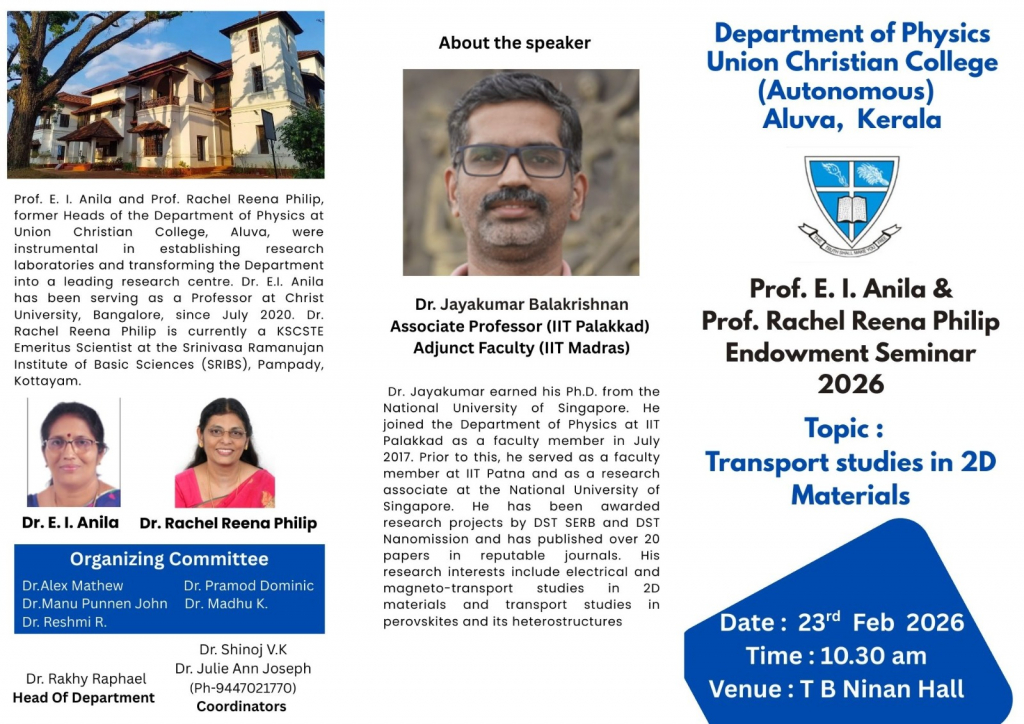 Prof. E. I. Anila and Prof. Rachel Reena Philip, former Heads of the Department of Physics at Union Christian College, Aluva, were instrumental in establishing research laboratories and transforming the Department into a leading research centre. Dr. E.I. Anila has been serving as a Professor at Christ University, Bangalore, since July 2020. Dr. Rachel Reena Philip is currently a KSCSTE Emeritus Scientist at the Srinivasa Ramanujan Institute of Basic Sciences (SRIBS), Pampady, Kottayam.

Dr. E. I. Anila

Dr. Rachel Reena Philip

Organizing Committee

Dr.Alex Mathew
Dr.Manu Punnen John
Dr. Reshmi R.
Dr. Pramod Dominic
Dr. Madhu K.

Dr. Rakhy Raphael
Head Of Department

Dr. Shinoj V.K
Dr. Julie Ann Joseph
(Ph-9447021770)
Coordinators

About the speaker

Dr. Jayakumar Balakrishnan
Associate Professor (IIT Palakkad)
Adjunct Faculty (IIT Madras)

Dr. Jayakumar earned his Ph.D. from the National University of Singapore. He joined the Department of Physics at IIT Palakkad as a faculty member in July 2017. Prior to this, he served as a faculty member at IIT Patna and as a research associate at the National University of Singapore. He has been awarded research projects by DST SERB and DST Nanomission and has published over 20 papers in reputable journals. His research interests include electrical and magneto-transport studies in 2D materials and transport studies in perovskites and its heterostructures

Department of Physics
Union Christian College
(Autonomous)
Aluva, Kerala

Prof. E. I. Anila &
Prof. Rachel Reena Philip
Endowment Seminar
2026

Topic :
Transport studies in 2D Materials

Date : 23$^{rd}$ Feb 2026
Time : 10.30 am
Venue : T B Ninan Hall